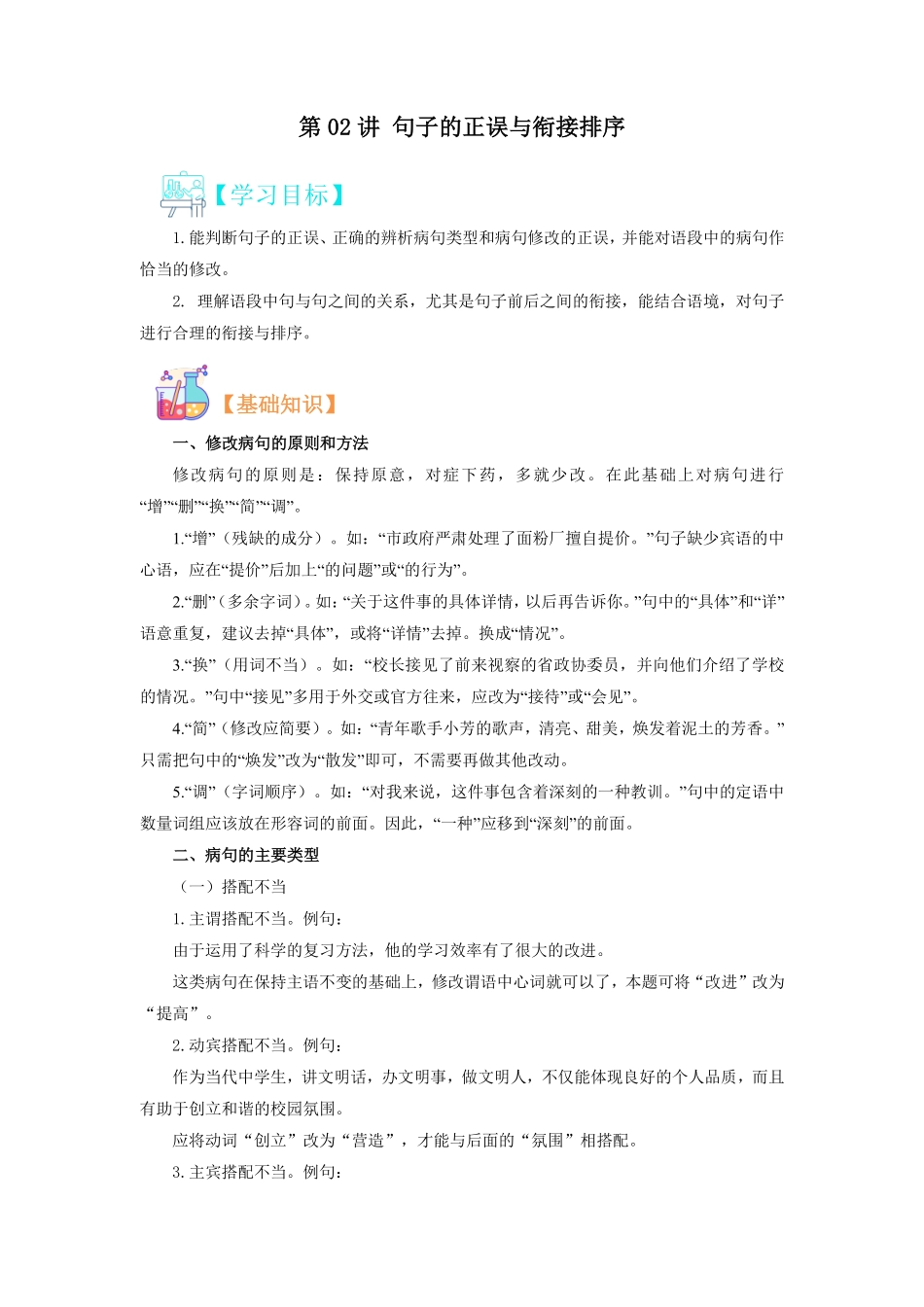 第 02 讲 句子的正误与衔接排序

【学习目标】

1. 能判断句子的正误、正确的辨析病句类型和病句修改的正误，并能对语段中的病句作恰当的修改。

2. 理解语段中句与句之间的关系，尤其是句子前后之间的衔接，能结合语境，对句子进行合理的衔接与排序。

【基础知识】

一、修改病句的原则和方法

修改病句的原则是：保持原意，对症下药，多就少改。在此基础上对病句进行“增”“删”“换”“简”“调”。

1.“增”（残缺的成分）。如：“市政府严肃处理了面粉厂擅自提价。”句子缺少宾语的中心语，应在“提价”后加上“的问题”或“的行为”。

2.“删”（多余字词）。如：“关于这件事的具体详情，以后再告诉你。”句中的“具体”和“详”语意重复，建议去掉“具体”，或将“详情”去掉。换成“情况”。

3.“换”（用词不当）。如：“校长接见了前来视察的省政协委员，并向他们介绍了学校的情况。”句中“接见”多用于外交或官方往来，应改为“接待”或“会见”。

4.“简”（修改应简要）。如：“青年歌手小芳的歌声，清亮、甜美，焕发着泥土的芳香。”只需把句中的“焕发”改为“散发”即可，不需要再做其他改动。

5.“调”（字词顺序）。如：“对我来说，这件事包含着深刻的一种教训。”句中的定语中数量词组应该放在形容词的前面。因此，“一种”应移到“深刻”的前面。

二、病句的主要类型

（一）搭配不当

1. 主谓搭配不当。例句：

由于运用了科学的复习方法，他的学习效率有了很大的改进。

这类病句在保持主语不变的基础上，修改谓语中心词就可以了，本题可将“改进”改为“提高”。

2. 动宾搭配不当。例句：

作为当代中学生，讲文明话，办文明事，做文明人，不仅能体现良好的个人品质，而且有助于创立和谐的校园氛围。

应将动词“创立”改为“营造”，才能与后面的“氛围”相搭配。

3. 主宾搭配不当。例句：